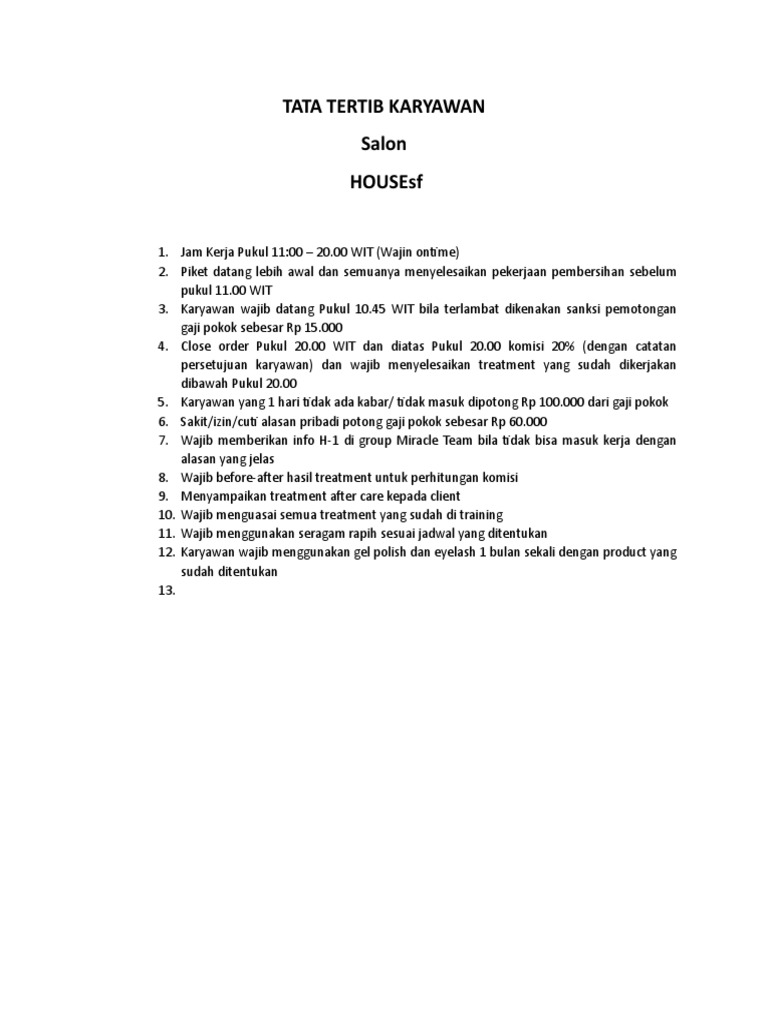 TATA TERTIB KARYAWAN

Salon

HOUSEsf

1. Jam Kerja Pukul 11:00 – 20.00 WIT (Wajin ontime)
2. Piket datang lebih awal dan semuanya menyelesaikan pekerjaan pembersihan sebelum pukul 11.00 WIT
3. Karyawan wajib datang Pukul 10.45 WIT bila terlambat dikenakan sanksi pemotongan gaji pokok sebesar Rp 15.000
4. Close order Pukul 20.00 WIT dan diatas Pukul 20.00 komisi 20% (dengan catatan persetujuan karyawan) dan wajib menyelesaikan treatment yang sudah dikerjakan dibawah Pukul 20.00
5. Karyawan yang 1 hari tidak ada kabar/ tidak masuk dipotong Rp 100.000 dari gaji pokok
6. Sakit/izin/cuti alasan pribadi potong gaji pokok sebesar Rp 60.000
7. Wajib memberikan info H-1 di group Miracle Team bila tidak bisa masuk kerja dengan alasan yang jelas
8. Wajib before-after hasil treatment untuk perhitungan komisi
9. Menyampaikan treatment after care kepada client
10. Wajib menguasai semua treatment yang sudah di training
11. Wajib menggunakan seragam rapih sesuai jadwal yang ditentukan
12. Karyawan wajib menggunakan gel polish dan eyelash 1 bulan sekali dengan product yang sudah ditentukan
13.